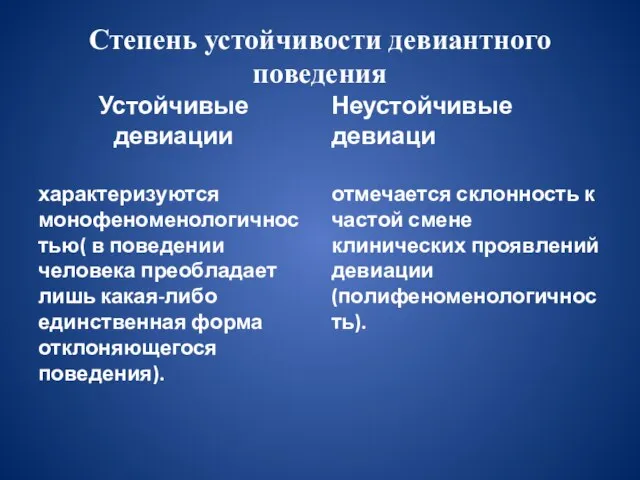 Степень устойчивости девиантного поведения

Устойчивые девиации

характеризуются монофеноменологичностью( в поведении человека преобладает лишь какая-либо единственная форма отклоняющегося поведения).

Неустойчивые девиаци

отмечается склонность к частой смене клинических проявлений девиации (полифеноменологичность).